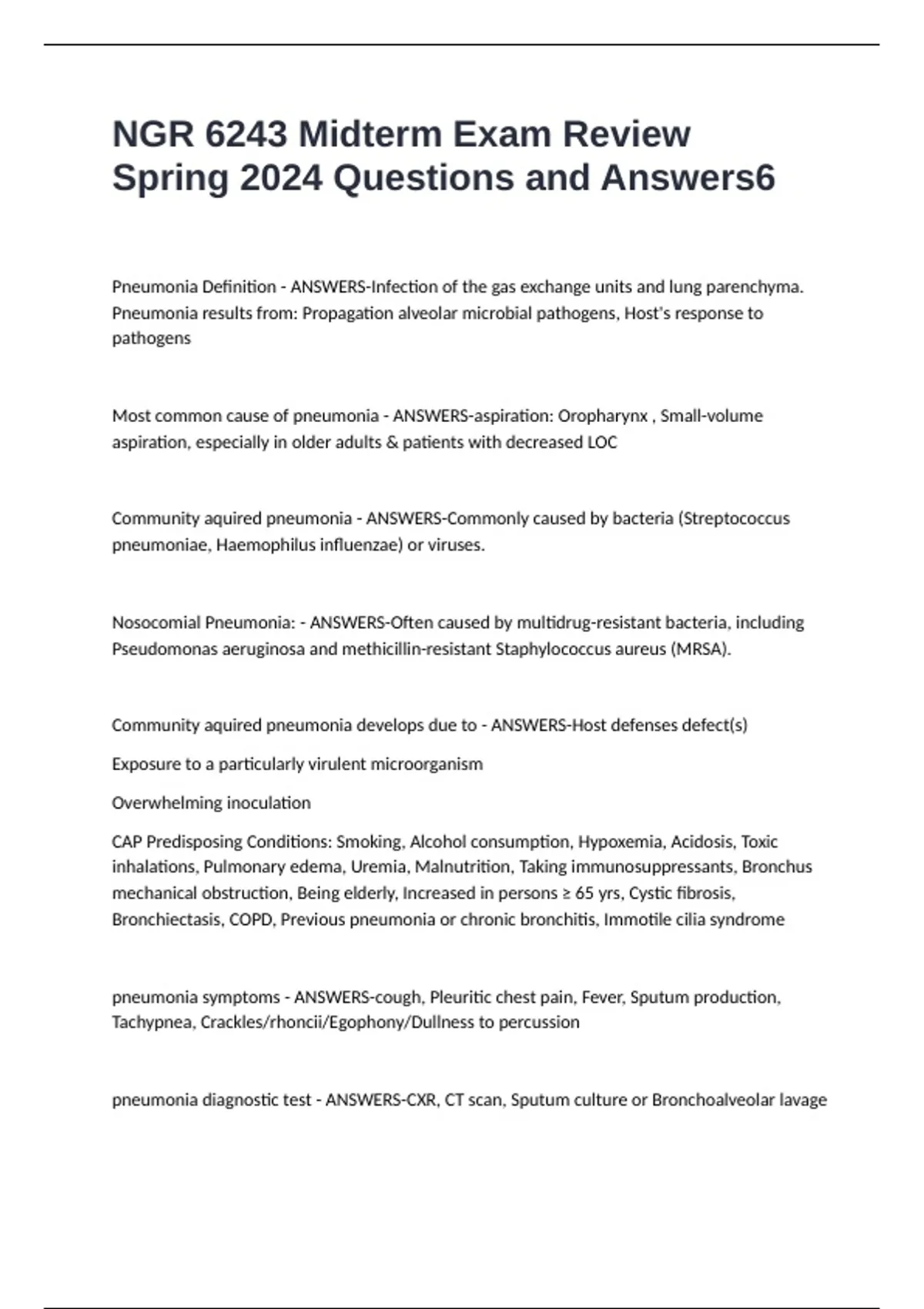 NGR 6243 Midterm Exam Review Spring 2024 Questions and Answers6

Pneumonia Definition - ANSWERS-Infection of the gas exchange units and lung parenchyma. Pneumonia results from: Propagation alveolar microbial pathogens, Host's response to pathogens

Most common cause of pneumonia - ANSWERS-aspiration: Oropharynx , Small-volume aspiration, especially in older adults & patients with decreased LOC

Community aquired pneumonia - ANSWERS-Commonly caused by bacteria (Streptococcus pneumoniae, Haemophilus influenzae) or viruses.

Nosocomial Pneumonia: - ANSWERS-Often caused by multidrug-resistant bacteria, including Pseudomonas aeruginosa and methicillin-resistant Staphylococcus aureus (MRSA).

Community aquired pneumonia develops due to - ANSWERS-Host defenses defect(s)

Exposure to a particularly virulent microorganism

Overwhelming inoculation

CAP Predisposing Conditions: Smoking, Alcohol consumption, Hypoxemia, Acidosis, Toxic inhalations, Pulmonary edema, Uremia, Malnutrition, Taking immunosuppressants, Bronchus mechanical obstruction, Being elderly, Increased in persons ≥ 65 yrs, Cystic fibrosis, Bronchiectasis, COPD, Previous pneumonia or chronic bronchitis, Immotile cilia syndrome

pneumonia symptoms - ANSWERS-cough, Pleuritic chest pain, Fever, Sputum production, Tachypnea, Crackles/rhoncii/Egophony/Dullness to percussion

pneumonia diagnostic test - ANSWERS-CXR, CT scan, Sputum culture or Bronchoalveolar lavage